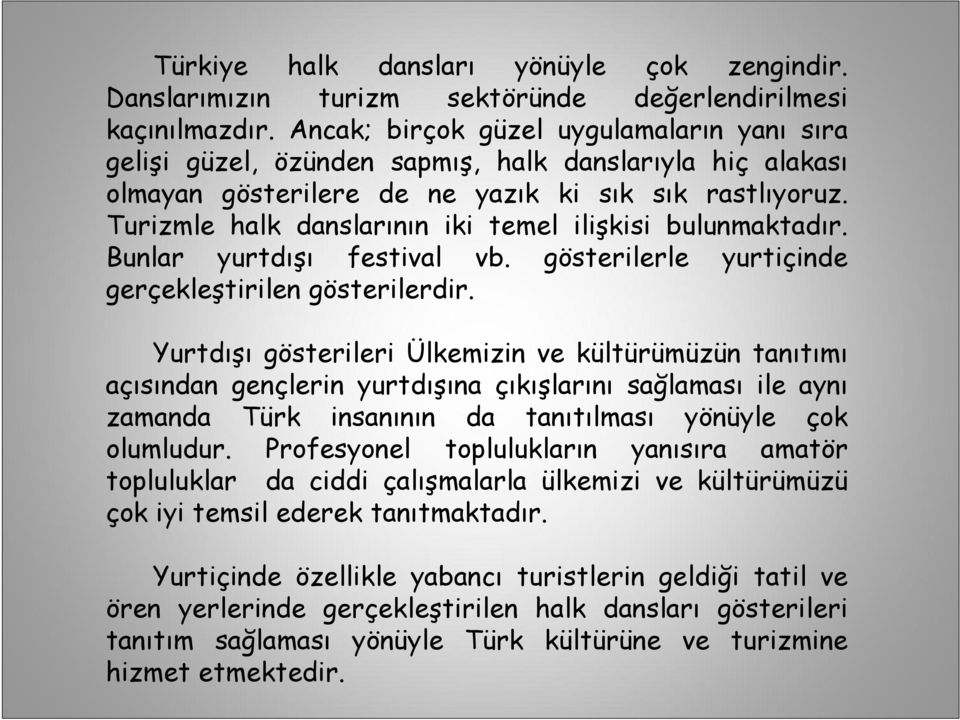 Türkiye halk dansları yönüyle çok zengindir. Danslarımızın turizm sektöründe değerlendirilmesi kaçınılmazdır. Ancak; birçok güzel uygulamaların yanı sıra gelişi güzel, özünden sapmış, halk danslarıyla hiç alakası olmayan gösterilere de ne yazık ki sık sık rastlıyoruz. Turizmle halk danslarının iki temel ilişkisi bulunmaktadır. Bunlar yurtdışı festival vb. gösterilerle yurtiçinde gerçekleştirilen gösterilerdir.

Yurtdışı gösterileri Ülkemizin ve kültürümüzün tanıtımı açısından gençlerin yurtdışına çıkışlarını sağlaması ile aynı zamanda Türk insanının da tanıtılması yönüyle çok olumludur. Profesyonel toplulukların yanısıra amatör topluluklar da ciddi çalışmalarla ülkemizi ve kültürümüzü çok iyi temsil ederek tanıtmaktadır.

Yurtiçinde özellikle yabancı turistlerin geldiği tatil ve ören yerlerinde gerçekleştirilen halk dansları gösterileri tanıtım sağlaması yönüyle Türk kültürüne ve turizmine hizmet etmektedir.